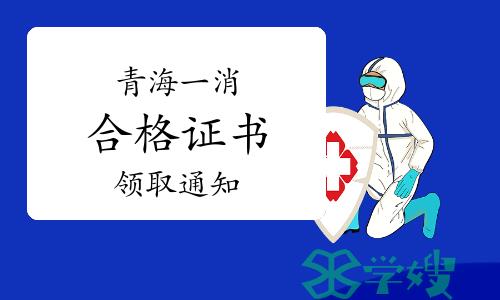 青海一消
合格证书
领取通知

学嫂